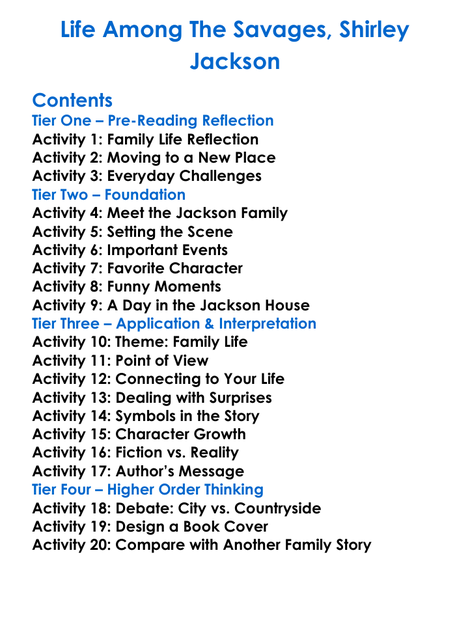 Life Among The Savages, Shirley Jackson

Contents
Tier One – Pre-Reading Reflection
Activity 1: Family Life Reflection
Activity 2: Moving to a New Place
Activity 3: Everyday Challenges
Tier Two – Foundation
Activity 4: Meet the Jackson Family
Activity 5: Setting the Scene
Activity 6: Important Events
Activity 7: Favorite Character
Activity 8: Funny Moments
Activity 9: A Day in the Jackson House
Tier Three – Application & Interpretation
Activity 10: Theme: Family Life
Activity 11: Point of View
Activity 12: Connecting to Your Life
Activity 13: Dealing with Surprises
Activity 14: Symbols in the Story
Activity 15: Character Growth
Activity 16: Fiction vs. Reality
Activity 17: Author's Message
Tier Four – Higher Order Thinking
Activity 18: Debate: City vs. Countryside
Activity 19: Design a Book Cover
Activity 20: Compare with Another Family Story